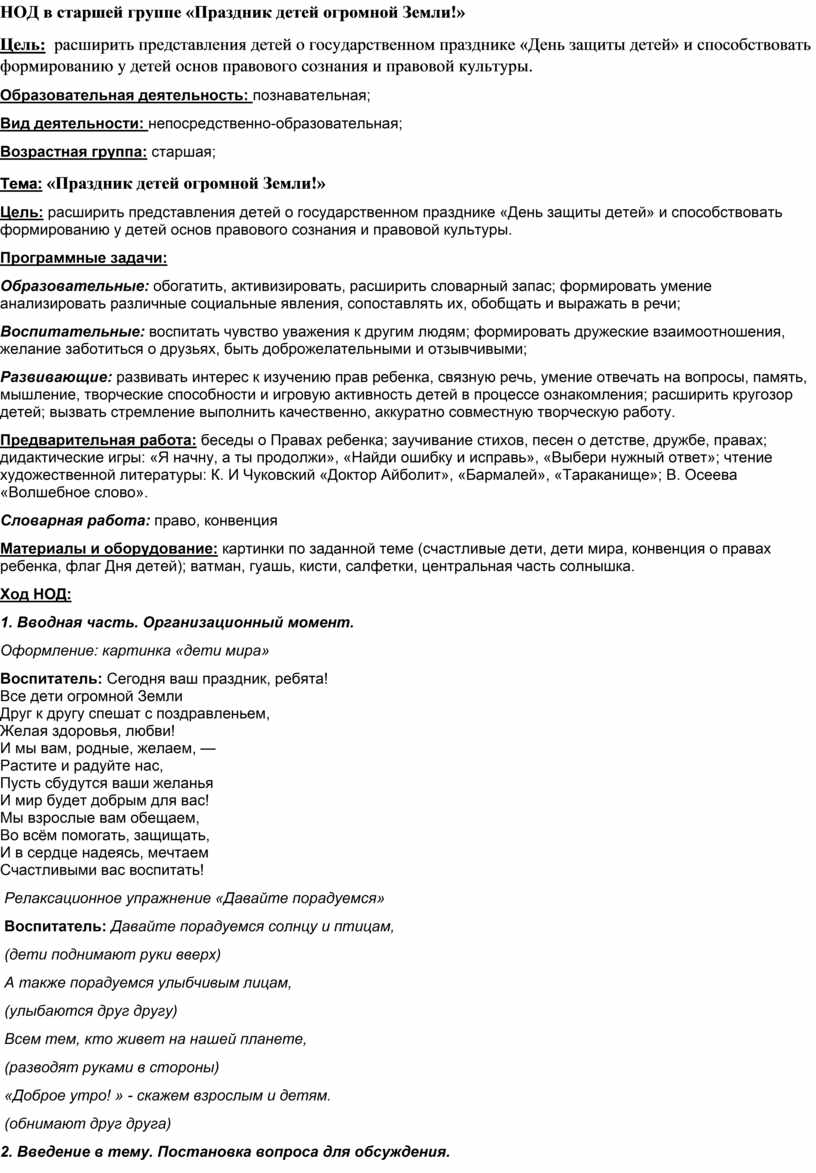 НОД в старшей группе «Праздник детей огромной Земли!»

Цель: расширить представления детей о государственном празднике «День защиты детей» и способствовать формированию у детей основ правового сознания и правовой культуры.

Образовательная деятельность: познавательная;

Вид деятельности: непосредственно-образовательная;

Возрастная группа: старшая;

Тема: «Праздник детей огромной Земли!»

Цель: расширить представления детей о государственном празднике «День защиты детей» и способствовать формированию у детей основ правового сознания и правовой культуры.

Программные задачи:

Образовательные: обогатить, активизировать, расширить словарный запас; формировать умение анализировать различные социальные явления, сопоставлять их, обобщать и выражать в речи;

Воспитательные: воспитать чувство уважения к другим людям; формировать дружеские взаимоотношения, желание заботиться о друзьях, быть доброжелательными и отзывчивыми;

Развивающие: развивать интерес к изучению прав ребенка, связную речь, умение отвечать на вопросы, память, мышление, творческие способности и игровую активность детей в процессе ознакомления; расширить кругозор детей; вызвать стремление выполнить качественно, аккуратно совместную творческую работу.

Предварительная работа: беседы о Правах ребенка; заучивание стихов, песен о детстве, дружбе, правах; дидактические игры: «Я начну, а ты продолжи», «Найди ошибку и исправь», «Выбери нужный ответ»; чтение художественной литературы: К. И Чуковский «Доктор Айболит», «Бармалей», «Тараканище»; В. Осеева «Волшебное слово».

Словарная работа: право, конвенция

Материалы и оборудование: картинки по заданной теме (счастливые дети, дети мира, конвенция о правах ребенка, флаг Дня детей); ватман, гуашь, кисти, салфетки, центральная часть солнышка.

Ход НОД:

1. Вводная часть. Организационный момент.

Оформление: картинка «дети мира»

Воспитатель: Сегодня ваш праздник, ребята!
Все дети огромной Земли
Друг к другу спешат с поздравленьем,
Желая здоровья, любви!
И мы вам, родные, желаем, —
Растите и радуйте нас,
Пусть сбудутся ваши желанья
И мир будет добрым для вас!
Мы взрослые вам обещаем,
Во всём помогать, защищать,
И в сердце надеясь, мечтаем
Счастливыми вас воспитать!

Релаксационное упражнение «Давайте порадуемся»

Воспитатель: Давайте порадуемся солнцу и птицам,

(дети поднимают руки вверх)

А также порадуемся улыбчивым лицам,

(улыбаются друг другу)

Всем тем, кто живет на нашей планете,

(разводят руками в стороны)

«Доброе утро! » - скажем взрослым и детям.

(обнимают друг друга)

2. Введение в тему. Постановка вопроса для обсуждения.